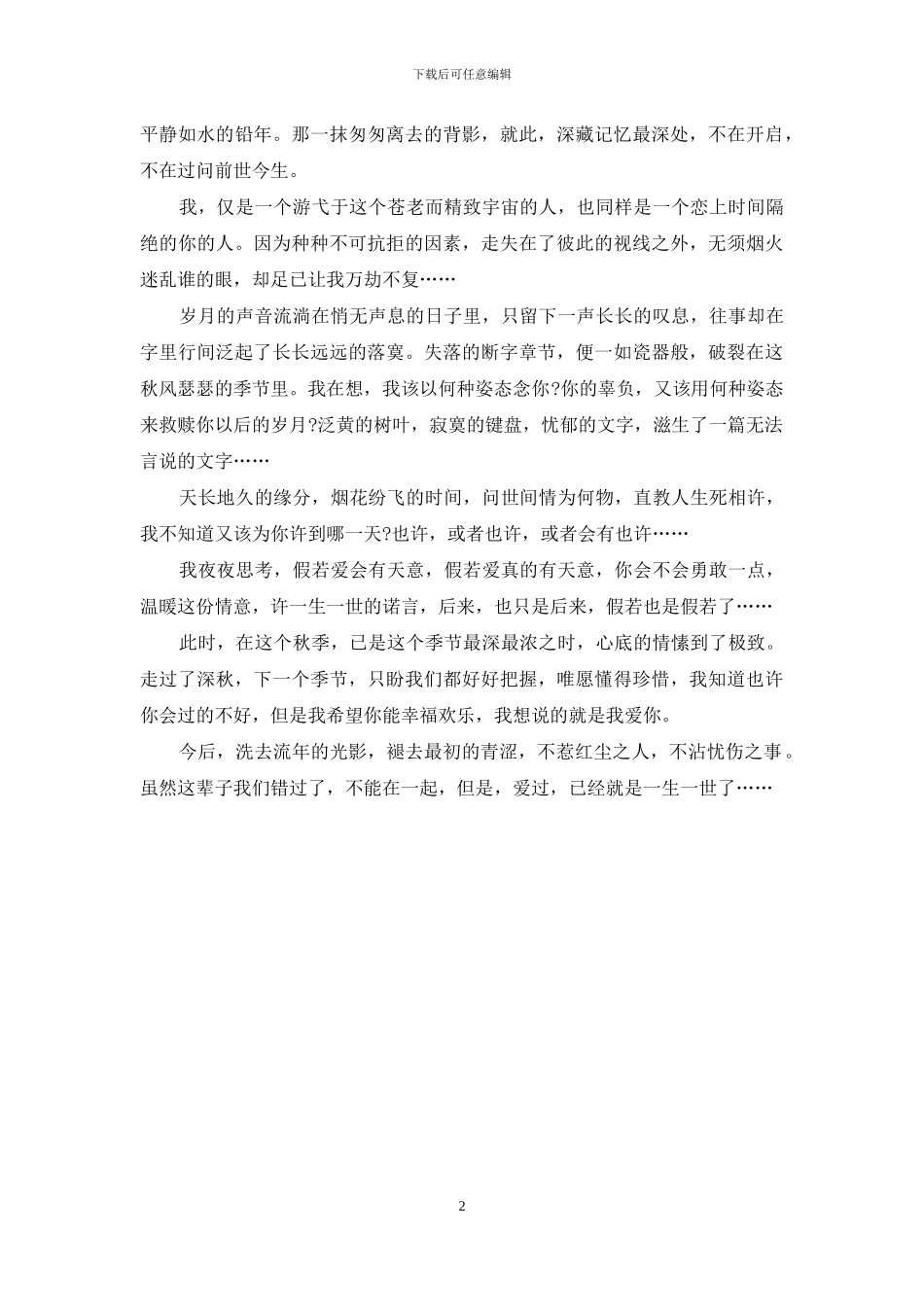 下载后可任意编辑

平静如水的铅年。那一抹匆匆离去的背影，就此，深藏记忆最深处，不在开启，不在过问前世今生。

我，仅是一个游弋于这个苍老而精致宇宙的人，也同样是一个恋上时间隔绝的你的人。因为种种不可抗拒的因素，走失在了彼此的视线之外，无须烟火迷乱谁的眼，却足已让我万劫不复……

岁月的声音流淌在悄无声息的日子里，只留下一声长长的叹息，往事却在字里行间泛起了长长远远的落寞。失落的断字章节，便一如瓷器般，破裂在这秋风瑟瑟的季节里。我在想，我该以何种姿态念你?你的辜负，又该用何种姿态来救赎你以后的岁月?泛黄的树叶，寂寞的键盘，忧郁的文字，滋生了一篇无法言说的文字……

天长地久的缘分，烟花纷飞的时间，问世间情为何物，直教人生死相许，我不知道又该为你许到哪一天?也许，或者也许，或者会有也许……

我夜夜思考，假若爱会有天意，假若爱真的有天意，你会不会勇敢一点，温暖这份情意，许一生一世的诺言，后来，也只是后来，假若也是假若了……

此时，在这个秋季，已是这个季节最深最浓之时，心底的情愫到了极致。走过了深秋，下一个季节，只盼我们都好好把握，唯愿懂得珍惜，我知道也许你会过的不好，但是我希望你能幸福欢乐，我想说的就是我爱你。

今后，洗去流年的光影，褪去最初的青涩，不惹红尘之人，不沾忧伤之事。虽然这辈子我们错过了，不能在一起，但是，爱过，已经就是一生一世了……

2